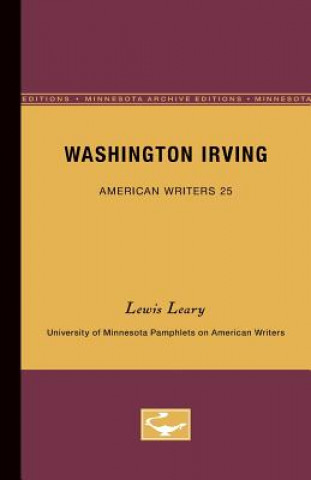 EDITIONS • MINNESOTA ARCHIVE EDITIONS • MINNESOTA

WASHINGTON IRVING

AMERICAN WRITERS 25

Lewis Leary

University of Minnesota Pamphlets on American Writers